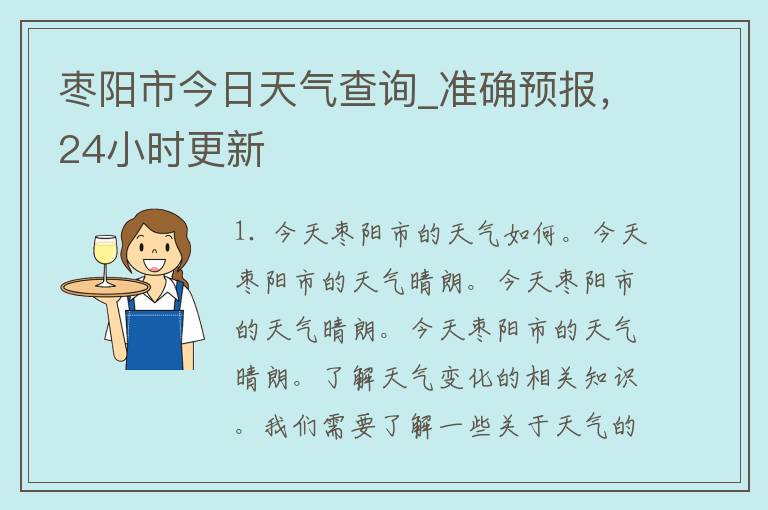 枣阳市今日天气查询_准确预报，24小时更新

1. 今天枣阳市的天气如何。今天枣阳市的天气晴朗。今天枣阳市的天气晴朗。今天枣阳市的天气晴朗。了解天气变化的相关知识。我们需要了解一些关于天气的